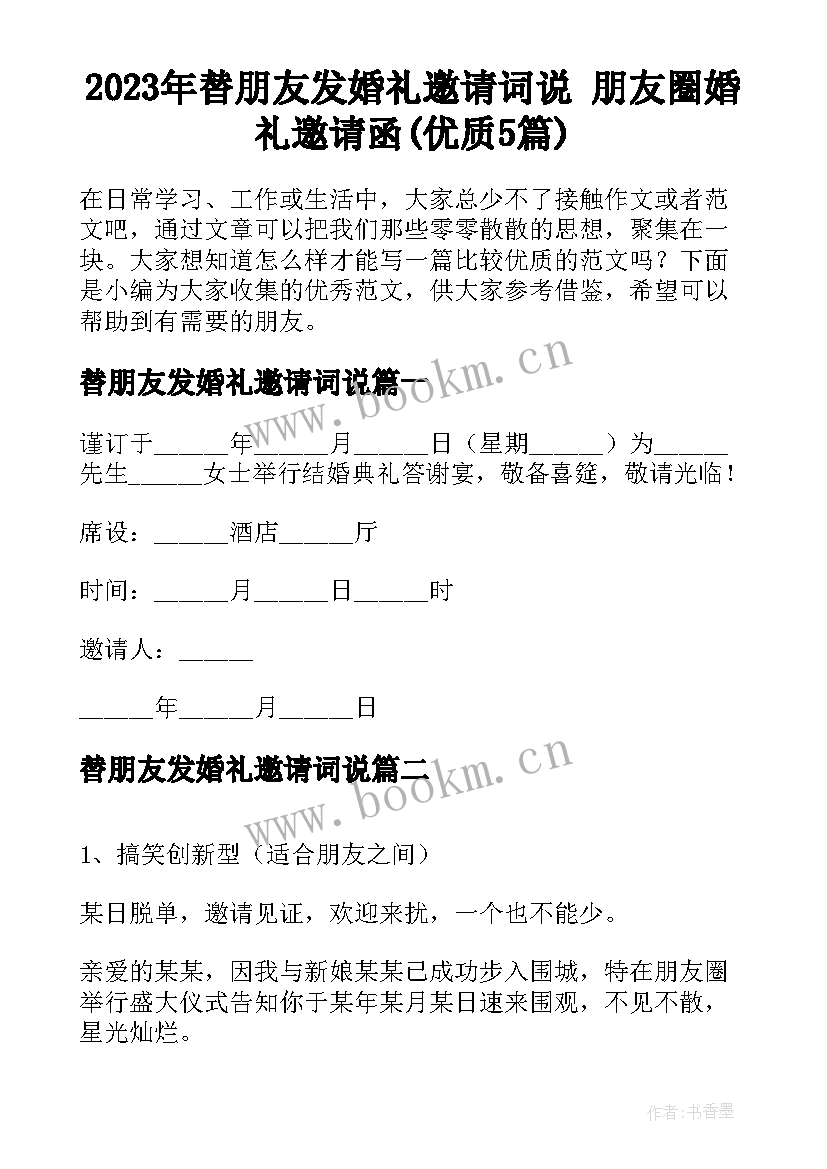 2023年替朋友发婚礼邀请词说 朋友圈婚礼邀请函(优质5篇)

在日常学习、工作或生活中，大家总少不了接触作文或者范文吧，通过文章可以把我们那些零零散散的思想，聚集在一块。大家想知道怎么样才能写一篇比较优质的范文吗？下面是小编为大家收集的优秀范文，供大家参考借鉴，希望可以帮助到有需要的朋友。

替朋友发婚礼邀请词说篇一

www.bookm.cn

谨订于______年______月______日（星期______）为______先生______女士举行结婚典礼答谢宴，敬备喜筵，敬请光临！

席设：______酒店______厅

时间：______月______日______时

邀请人：______

______年______月______日

替朋友发婚礼邀请词说篇二

www.bookm.cn

1、搞笑创新型（适合朋友之间）

某日脱单，邀请见证，欢迎来扰，一个也不能少。

亲爱的某某，因我与新娘某某已成功步入围城，特在朋友圈举行盛大仪式告知你于某年某月某日速来围观，不见不散，星光灿烂。

作者：书香墨